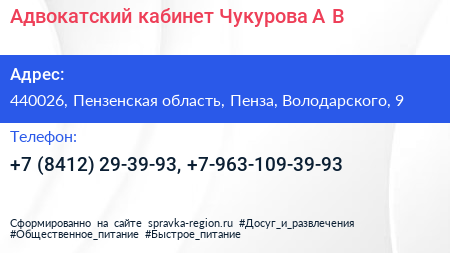 Адвокатский кабинет Чукурова А В

Адрес:

440026, Пензенская область, Пенза, Володарского, 9

Телефон:

+7 (8412) 29-39-93, +7-963-109-39-93

Сформированно на сайте spravka-region.ru #Досуг_и_развлечения #Общественное_питание #Быстрое_питание